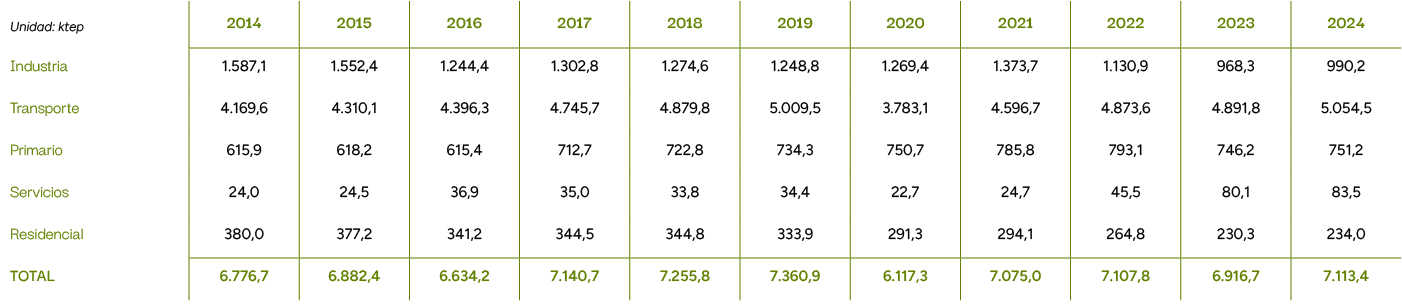 | Unidad: ktep | 2014 | 2015 | 2016 | 2017 | 2018 | 2019 | 2020 | 2021 | 2022 | 2023 | 2024 |
|---|---|---|---|---|---|---|---|---|---|---|---|
| Industria | 1.587,1 | 1.552,4 | 1.244,4 | 1.302,8 | 1.274,6 | 1.248,8 | 1.269,4 | 1.373,7 | 1.130,9 | 968,3 | 990,2 |
| Transporte | 4.169,6 | 4.310,1 | 4.396,3 | 4.745,7 | 4.879,8 | 5.009,5 | 3.783,1 | 4.596,7 | 4.873,6 | 4.891,8 | 5.054,5 |
| Primario | 615,9 | 618,2 | 615,4 | 712,7 | 722,8 | 734,3 | 750,7 | 785,8 | 793,1 | 746,2 | 751,2 |
| Servicios | 24,0 | 24,5 | 36,9 | 35,0 | 33,8 | 34,4 | 22,7 | 24,7 | 45,5 | 80,1 | 83,5 |
| Residencial | 380,0 | 377,2 | 341,2 | 344,5 | 344,8 | 333,9 | 291,3 | 294,1 | 264,8 | 230,3 | 234,0 |
| TOTAL | 6.776,7 | 6.882,4 | 6.634,2 | 7.140,7 | 7.255,8 | 7.360,9 | 6.117,3 | 7.075,0 | 7.107,8 | 6.916,7 | 7.113,4 |